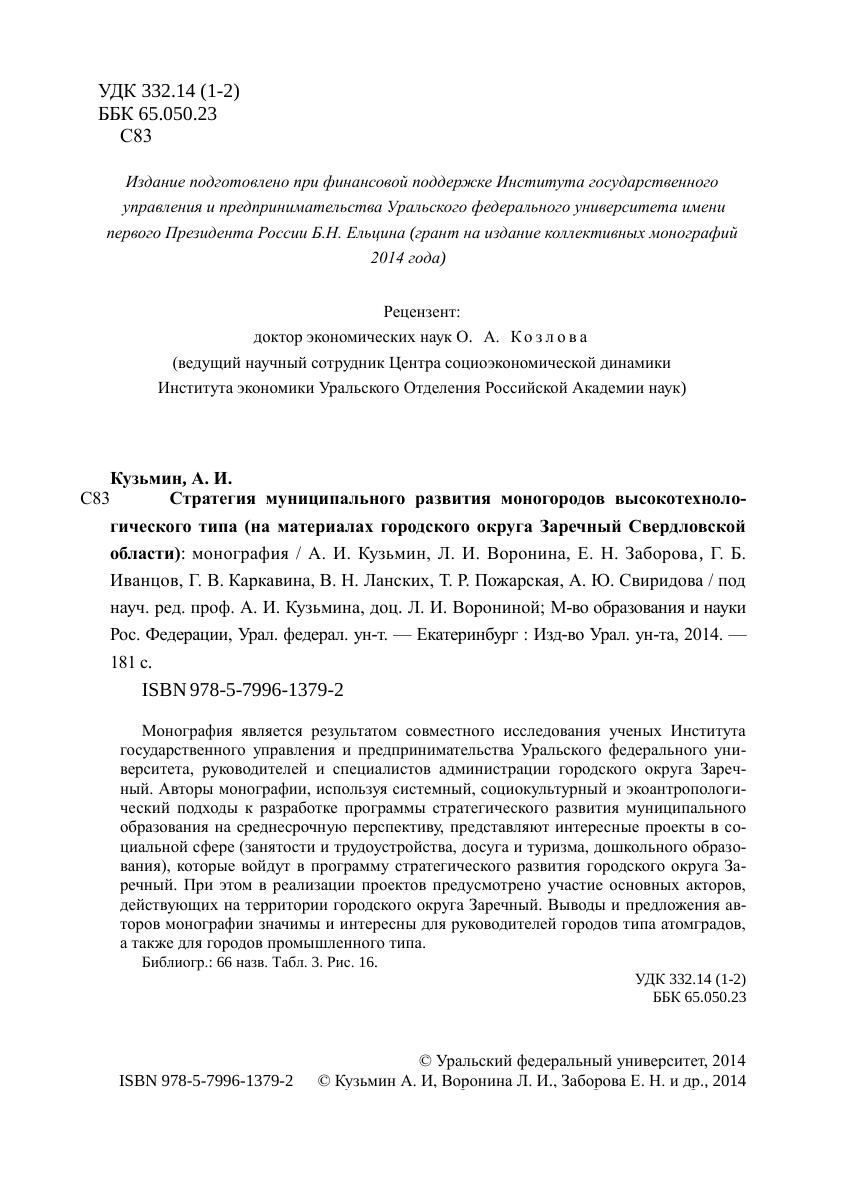 УДК 332.14 (1-2)
ББК 65.050.23
С83

Издание подготовлено при финансовой поддержке Института государственного управления и предпринимательства Уральского федерального университета имени первого Президента России Б.Н. Ельцина (грант на издание коллективных монографий 2014 года)

Рецензент:
доктор экономических наук О. А. Козлова
(ведущий научный сотрудник Центра социоэкономической динамики Института экономики Уральского Отделения Российской Академии наук)

Кузьмин, А. И.
С83 Стратегия муниципального развития моногородов высокотехнологического типа (на материалах городского округа Заречный Свердловской области): монография / А. И. Кузьмин, Л. И. Воронина, Е. Н. Заборова, Г. Б. Иванцов, Г. В. Каркавина, В. Н. Ланских, Т. Р. Пожарская, А. Ю. Свиридова / под науч. ред. проф. А. И. Кузьмина, доц. Л. И. Ворониной; М-во образования и науки Рос. Федерации, Урал. федерал. ун-т. — Екатеринбург : Изд-во Урал. ун-та, 2014. — 181 с.

ISBN 978-5-7996-1379-2

Монография является результатом совместного исследования ученых Института государственного управления и предпринимательства Уральского федерального университета, руководителей и специалистов администрации городского округа Заречный. Авторы монографии, используя системный, социокультурный и экоантропологический подходы к разработке программы стратегического развития муниципального образования на среднесрочную перспективу, представляют интересные проекты в социальной сфере (занятости и трудоустройства, досуга и туризма, дошкольного образования), которые войдут в программу стратегического развития городского округа Заречный. При этом в реализации проектов предусмотрено участие основных акторов, действующих на территории городского округа Заречный. Выводы и предложения авторов монографии значимы и интересны для руководителей городов типа атомградов, а также для городов промышленного типа.
Библиогр.: 66 назв. Табл. 3. Рис. 16.

УДК 332.14 (1-2)
ББК 65.050.23

© Уральский федеральный университет, 2014
ISBN 978-5-7996-1379-2 © Кузьмин А. И, Воронина Л. И., Заборова Е. Н. и др., 2014